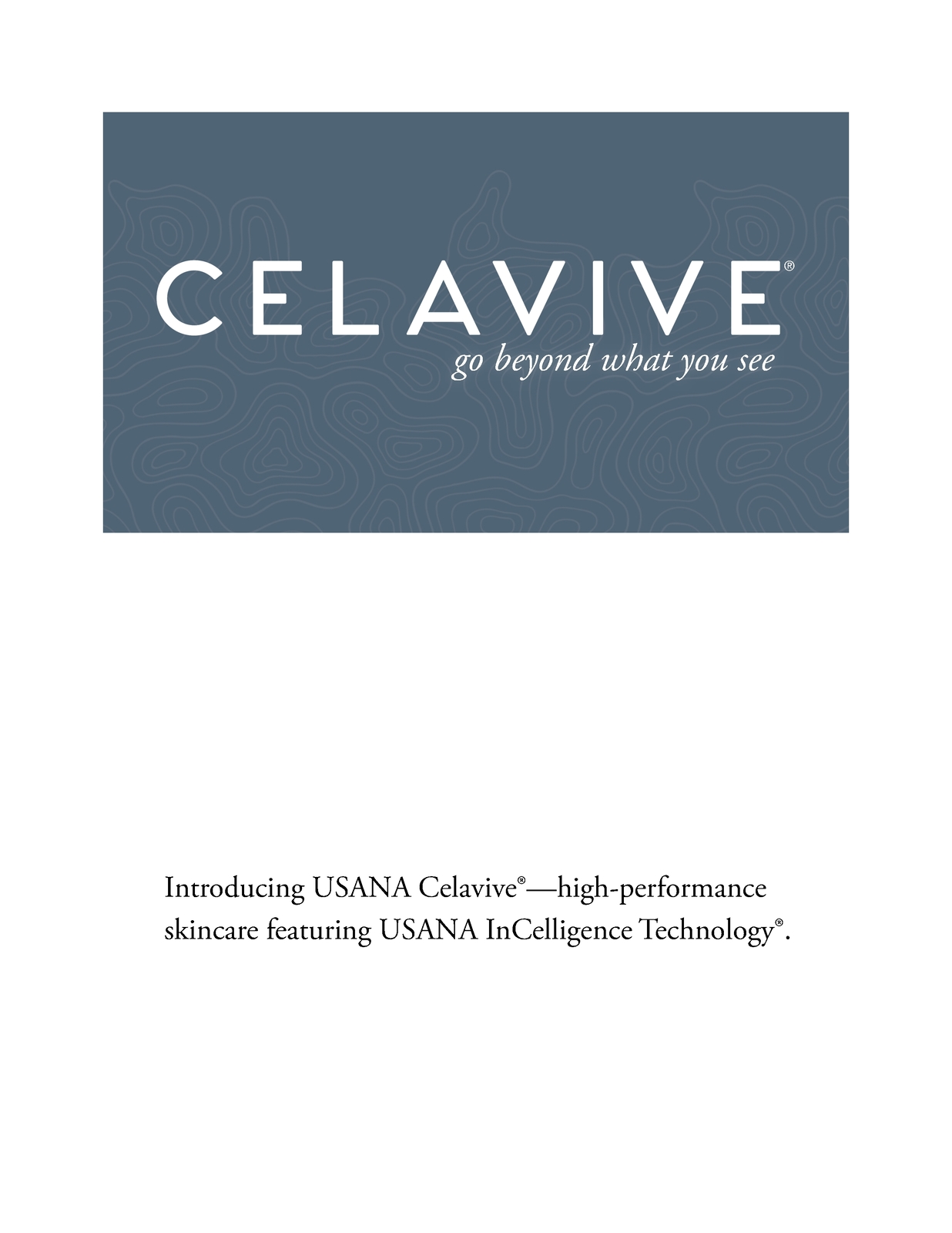 CELAVIVE®
go beyond what you see

Introducing USANA Celavive®—high-performance skincare featuring USANA InCelligence Technology®.